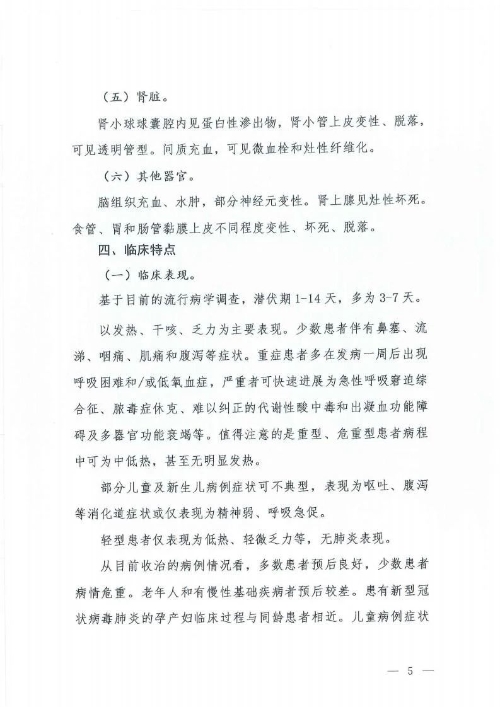 （五）肾脏。

肾小球球囊腔内见蛋白性渗出物，肾小管上皮变性、脱落，可见透明管型。间质充血，可见微血栓和灶性纤维化。

（六）其他器官。

脑组织充血、水肿，部分神经元变性。肾上腺见灶性坏死。食管、胃和肠管黏膜上皮不同程度变性、坏死、脱落。

四、临床特点

（一）临床表现。

基于目前的流行病学调查，潜伏期1-14天，多为3-7天。

以发热、干咳、乏力为主要表现。少数患者伴有鼻塞、流涕、咽痛、肌痛和腹泻等症状。重症患者多在发病一周后出现呼吸困难和/或低氧血症，严重者可快速进展为急性呼吸窘迫综合征、脓毒症休克、难以纠正的代谢性酸中毒和出凝血功能障碍及多器官功能衰竭等。值得注意的是重型、危重型患者病程中可为中低热，甚至无明显发热。

部分儿童及新生儿病例症状可不典型，表现为呕吐、腹泻等消化道症状或仅表现为精神弱、呼吸急促。

轻型患者仅表现为低热、轻微乏力等，无肺炎表现。

从目前收治的病例情况看，多数患者预后良好，少数患者病情危重。老年人和有慢性基础疾病者预后较差。患有新型冠状病毒肺炎的孕产妇临床过程与同龄患者相近。儿童病例症状

— 5 —